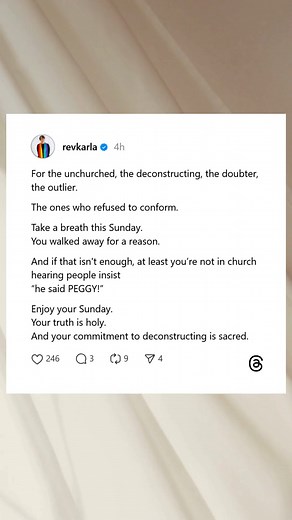 revkarla 4h

For the unchurched, the deconstructing, the doubter, the outlier.

The ones who refused to conform.

Take a breath this Sunday.
You walked away for a reason.

And if that isn't enough, at least you're not in church hearing people insist
"he said PEGGY!"

Enjoy your Sunday.
Your truth is holy.
And your commitment to deconstructing is sacred.

246 3 9 4